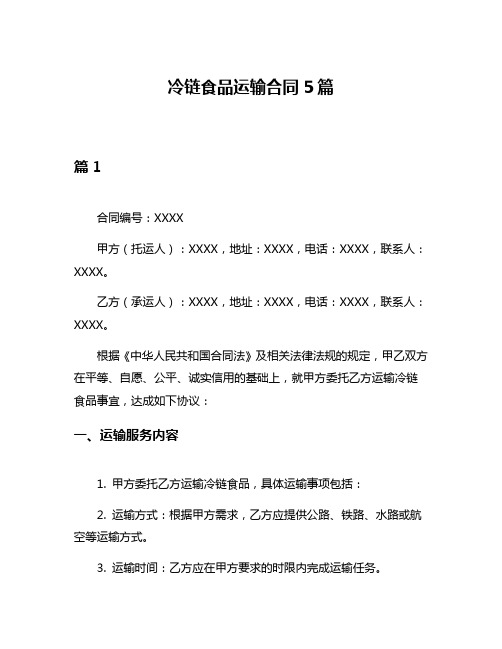 冷链食品运输合同 5 篇

篇 1

合同编号：XXXX

甲方（托运人）：XXXX，地址：XXXX，电话：XXXX，联系人：XXXX。

乙方（承运人）：XXXX，地址：XXXX，电话：XXXX，联系人：XXXX。

根据《中华人民共和国合同法》及相关法律法规的规定，甲乙双方在平等、自愿、公平、诚实信用的基础上，就甲方委托乙方运输冷链食品事宜，达成如下协议：

一、运输服务内容

1. 甲方委托乙方运输冷链食品，具体运输事项包括：

2. 运输方式：根据甲方需求，乙方应提供公路、铁路、水路或航空等运输方式。

3. 运输时间：乙方应在甲方要求的时限内完成运输任务。